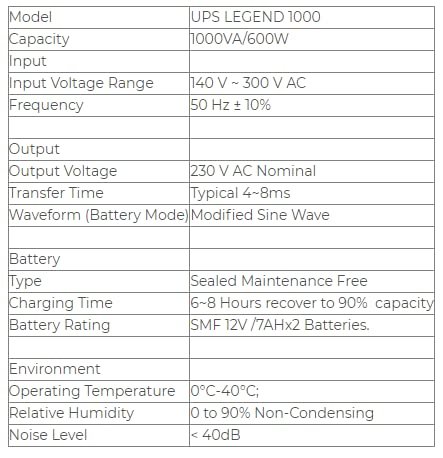 | Model | UPS LEGEND 1000 |
|---|---|
| Capacity | 1000VA/600W |
| Input | |
| Input Voltage Range | 140 V ~ 300 V AC |
| Frequency | 50 Hz ± 10% |
| | |
| Output | |
| Output Voltage | 230 V AC Nominal |
| Transfer Time | Typical 4~8ms |
| Waveform (Battery Mode) | Modified Sine Wave |
| | |
| Battery | |
| Type | Sealed Maintenance Free |
| Charging Time | 6~8 Hours recover to 90% capacity |
| Battery Rating | SMF 12V /7AHx2 Batteries. |
| | |
| Environment | |
| Operating Temperature | 0°C-40°C; |
| Relative Humidity | 0 to 90% Non-Condensing |
| Noise Level | < 40dB |